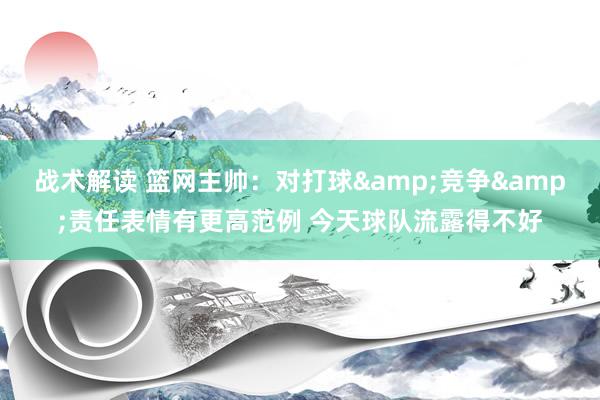 战术解读 篮网主帅：对打球&amp;竞争&amp;责任表情有更高范例 今天球队流露得不好